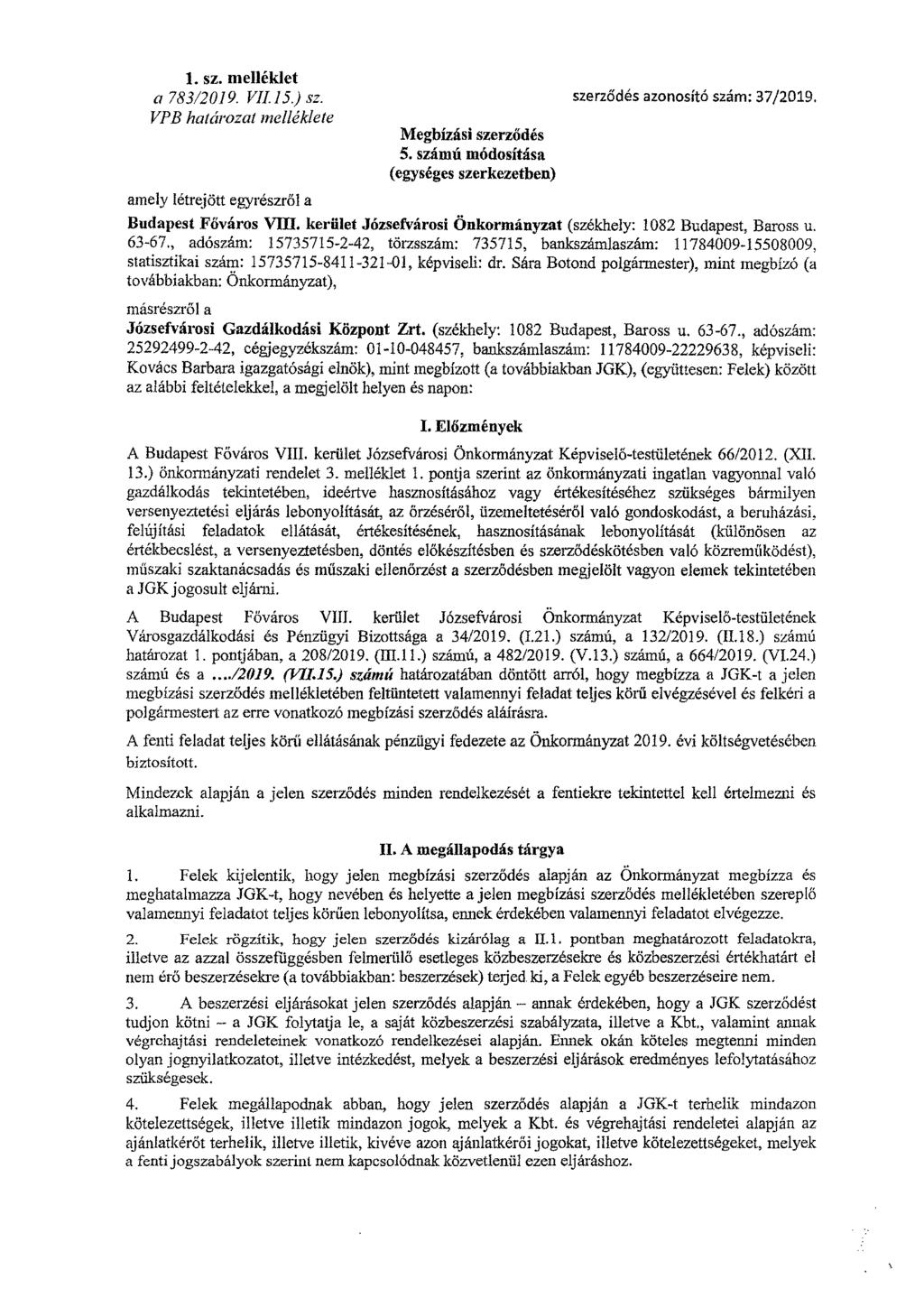 1. sz. melléklet
a 783/2019. VII.15.) sz.
VPB határozat melléklete

szerződés azonosító szám: 37/2019.

Megbízási szerződés
5. számú módosítása
(egységes szerkezetben)

amely létrejött egyrészről a

Budapest Főváros VIII. kerület Józsefvárosi Önkormányzat (székhely: 1082 Budapest, Baross u. 63-67., adószám: 15735715-2-42, törzsszám: 735715, bankszámlaszám: 11784009-15508009, statisztikai szám: 15735715-8411-321-01, képviseli: dr. Sára Botond polgármester), mint megbízó (a továbbiakban: Önkormányzat),

másrészről a

Józsefvárosi Gazdálkodási Központ Zrt. (székhely: 1082 Budapest, Baross u. 63-67., adószám: 25292499-2-42, cégjegyzékszám: 01-10-048457, bankszámlaszám: 11784009-22229638, képviseli: Kovács Barbara igazgatósági elnök), mint megbízott (a továbbiakban JGK), (együttesen: Felek) között az alábbi feltételekkel, a megjelölt helyen és napon:

I. Előzmények

A Budapest Főváros VIII. kerület Józsefvárosi Önkormányzat Képviselő-testületének 66/2012. (XII. 13.) önkormányzati rendelet 3. melléklet 1. pontja szerint az önkormányzati ingatlan vagyonnal való gazdálkodás tekintetében, ideértve hasznosításához vagy értékesítéséhez szükséges bármilyen versenyeztetési eljárás lebonyolítását, az őrzéséről, üzemeltetéséről való gondoskodást, a beruházási, felújítási feladatok ellátását, értékesítésének, hasznosításának lebonyolítását (különösen az értékbecslést, a versenyeztetésben, döntés előkészítésben és szerződéskötésben való közreműködést), műszaki szaktanácsadás és műszaki ellenőrzést a szerződésben megjelölt vagyon elemek tekintetében a JGK jogosult eljárni.

A Budapest Főváros VIII. kerület Józsefvárosi Önkormányzat Képviselő-testületének Városgazdálkodási és Pénzügyi Bizottsága a 34/2019. (I.21.) számú, a 132/2019. (II.18.) számú határozat 1. pontjában, a 208/2019. (III.11.) számú, a 482/2019. (V.13.) számú, a 664/2019. (VI.24.) számú és a ..../2019. (VII.15.) számú határozatában döntött arról, hogy megbízza a JGK-t a jelen megbízási szerződés mellékletében feltüntetett valamennyi feladat teljes körű elvégzésével és felkéri a polgármestert az erre vonatkozó megbízási szerződés aláírásra.

A fenti feladat teljes körű ellátásának pénzügyi fedezete az Önkormányzat 2019. évi költségvetésében biztosított.

Mindezek alapján a jelen szerződés minden rendelkezését a fentiekre tekintettel kell értelmezni és alkalmazni.

II. A megállapodás tárgya

1. Felek kijelentik, hogy jelen megbízási szerződés alapján az Önkormányzat megbízza és meghatalmazza JGK-t, hogy nevében és helyette a jelen megbízási szerződés mellékletében szereplő valamennyi feladatot teljes körűen lebonyolítsa, ennek érdekében valamennyi feladatot elvégezze.

2. Felek rögzítik, hogy jelen szerződés kizárólag a II.1. pontban meghatározott feladatokra, illetve az azzal összefüggésben felmerülő esetleges közbeszerzésekre és közbeszerzési értékhatárt el nem érő beszerzésekre (a továbbiakban: beszerzések) terjed ki, a Felek egyéb beszerzéseire nem.

3. A beszerzési eljárásokat jelen szerződés alapján – annak érdekében, hogy a JGK szerződést tudjon kötni – a JGK folytatja le, a saját közbeszerzési szabályzata, illetve a Kbt., valamint annak végrehajtási rendeleteinek vonatkozó rendelkezései alapján. Ennek okán köteles megtenni minden olyan jognyilatkozatot, illetve intézkedést, melyek a beszerzési eljárások eredményes lefolytatásához szükségesek.

4. Felek megállapodnak abban, hogy jelen szerződés alapján a JGK-t terhelik mindazon kötelezettségek, illetve illetik mindazon jogok, melyek a Kbt. és végrehajtási rendeletei alapján az ajánlatkérőt terhelik, illetve illetik, kivéve azon ajánlatkérői jogokat, illetve kötelezettségeket, melyek a fenti jogszabályok szerint nem kapcsolódnak közvetlenül ezen eljáráshoz.